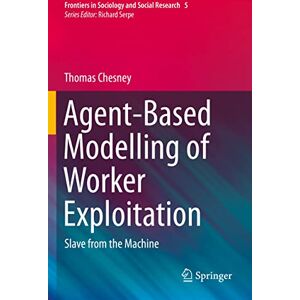 Frontiers in Sociology and Social Research 5
Series Editor: Richard Serpe

Thomas Chesney

Agent-Based Modelling of Worker Exploitation

Slave from the Machine

Springer